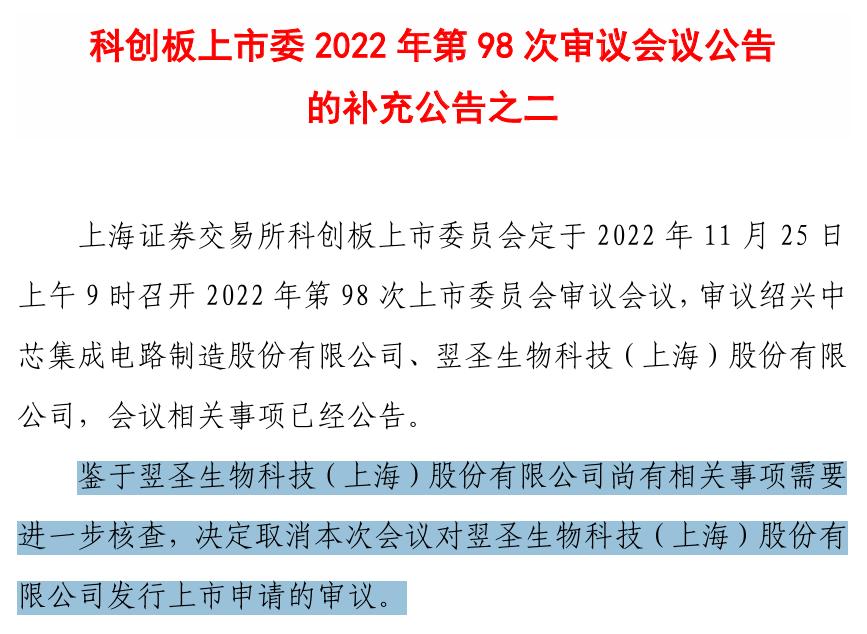 科创板上市委2022年第98次审议会议公告
的补充公告之二

上海证券交易所科创板上市委员会定于2022年11月25日上午9时召开2022年第98次上市委员会审议会议，审议绍兴中芯集成电路制造股份有限公司、翌圣生物科技（上海）股份有限公司，会议相关事项已经公告。

鉴于翌圣生物科技（上海）股份有限公司尚有相关事项需要进一步核查，决定取消本次会议对翌圣生物科技（上海）股份有限公司发行上市申请的审议。